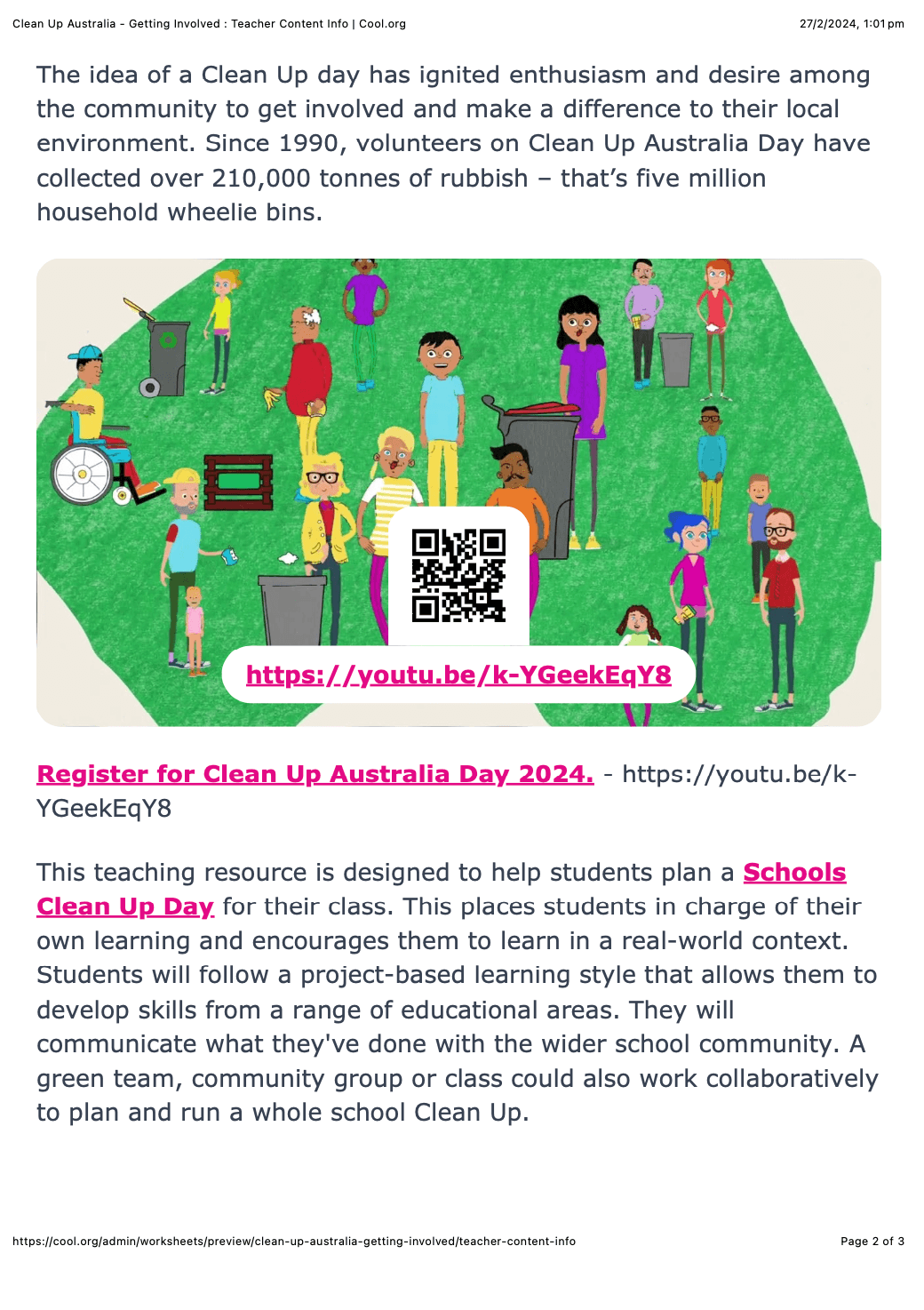 Clean Up Australia - Getting Involved : Teacher Content Info | Cool.org 27/2/2024, 1:01 pm

The idea of a Clean Up day has ignited enthusiasm and desire among the community to get involved and make a difference to their local environment. Since 1990, volunteers on Clean Up Australia Day have collected over 210,000 tonnes of rubbish – that's five million household wheelie bins.

https://youtu.be/k-YGeekEqY8

Register for Clean Up Australia Day 2024. - https://youtu.be/k-YGeekEqY8

This teaching resource is designed to help students plan a Schools Clean Up Day for their class. This places students in charge of their own learning and encourages them to learn in a real-world context. Students will follow a project-based learning style that allows them to develop skills from a range of educational areas. They will communicate what they've done with the wider school community. A green team, community group or class could also work collaboratively to plan and run a whole school Clean Up.

https://cool.org/admin/worksheets/preview/clean-up-australia-getting-involved/teacher-content-info Page 2 of 3